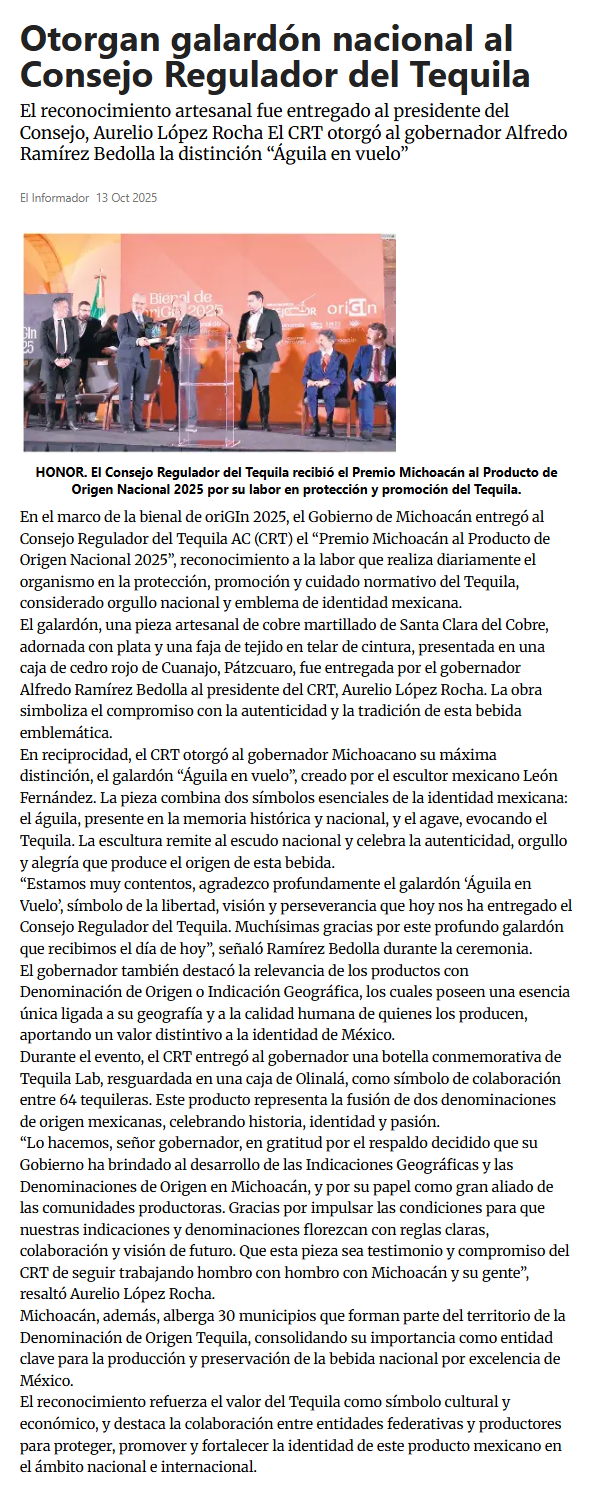 Otorgan galardón nacional al Consejo Regulador del Tequila

El reconocimiento artesanal fue entregado al presidente del Consejo, Aurelio López Rocha El CRT otorgó al gobernador Alfredo Ramírez Bedolla la distinción “Águila en vuelo”

El Informador 13 Oct 2025

Bienal de oriGIn 2025 oriGIn

HONOR. El Consejo Regulador del Tequila recibió el Premio Michoacán al Producto de Origen Nacional 2025 por su labor en protección y promoción del Tequila.

En el marco de la bienal de oriGIn 2025, el Gobierno de Michoacán entregó al Consejo Regulador del Tequila AC (CRT) el “Premio Michoacán al Producto de Origen Nacional 2025”, reconocimiento a la labor que realiza diariamente el organismo en la protección, promoción y cuidado normativo del Tequila, considerado orgullo nacional y emblema de identidad mexicana.
El galardón, una pieza artesanal de cobre martillado de Santa Clara del Cobre, adornada con plata y una faja de tejido en telar de cintura, presentada en una caja de cedro rojo de Cuanajo, Pátzcuaro, fue entregada por el gobernador Alfredo Ramírez Bedolla al presidente del CRT, Aurelio López Rocha. La obra simboliza el compromiso con la autenticidad y la tradición de esta bebida emblemática.
En reciprocidad, el CRT otorgó al gobernador Michoacano su máxima distinción, el galardón “Águila en vuelo”, creado por el escultor mexicano León Fernández. La pieza combina dos símbolos esenciales de la identidad mexicana: el águila, presente en la memoria histórica y nacional, y el agave, evocando el Tequila. La escultura remite al escudo nacional y celebra la autenticidad, orgullo y alegría que produce el origen de esta bebida.
“Estamos muy contentos, agradezco profundamente el galardón ‘Águila en Vuelo’, símbolo de la libertad, visión y perseverancia que hoy nos ha entregado el Consejo Regulador del Tequila. Muchísimas gracias por este profundo galardón que recibimos el día de hoy”, señaló Ramírez Bedolla durante la ceremonia.
El gobernador también destacó la relevancia de los productos con Denominación de Origen o Indicación Geográfica, los cuales poseen una esencia única ligada a su geografía y a la calidad humana de quienes los producen, aportando un valor distintivo a la identidad de México.
Durante el evento, el CRT entregó al gobernador una botella conmemorativa de Tequila Lab, resguardada en una caja de Olinalá, como símbolo de colaboración entre 64 tequileras. Este producto representa la fusión de dos denominaciones de origen mexicanas, celebrando historia, identidad y pasión.
“Lo hacemos, señor gobernador, en gratitud por el respaldo decidido que su Gobierno ha brindado al desarrollo de las Indicaciones Geográficas y las Denominaciones de Origen en Michoacán, y por su papel como gran aliado de las comunidades productoras. Gracias por impulsar las condiciones para que nuestras indicaciones y denominaciones florezcan con reglas claras, colaboración y visión de futuro. Que esta pieza sea testimonio y compromiso del CRT de seguir trabajando hombro con hombro con Michoacán y su gente”, resaltó Aurelio López Rocha.
Michoacán, además, alberga 30 municipios que forman parte del territorio de la Denominación de Origen Tequila, consolidando su importancia como entidad clave para la producción y preservación de la bebida nacional por excelencia de México.
El reconocimiento refuerza el valor del Tequila como símbolo cultural y económico, y destaca la colaboración entre entidades federativas y productores para proteger, promover y fortalecer la identidad de este producto mexicano en el ámbito nacional e internacional.